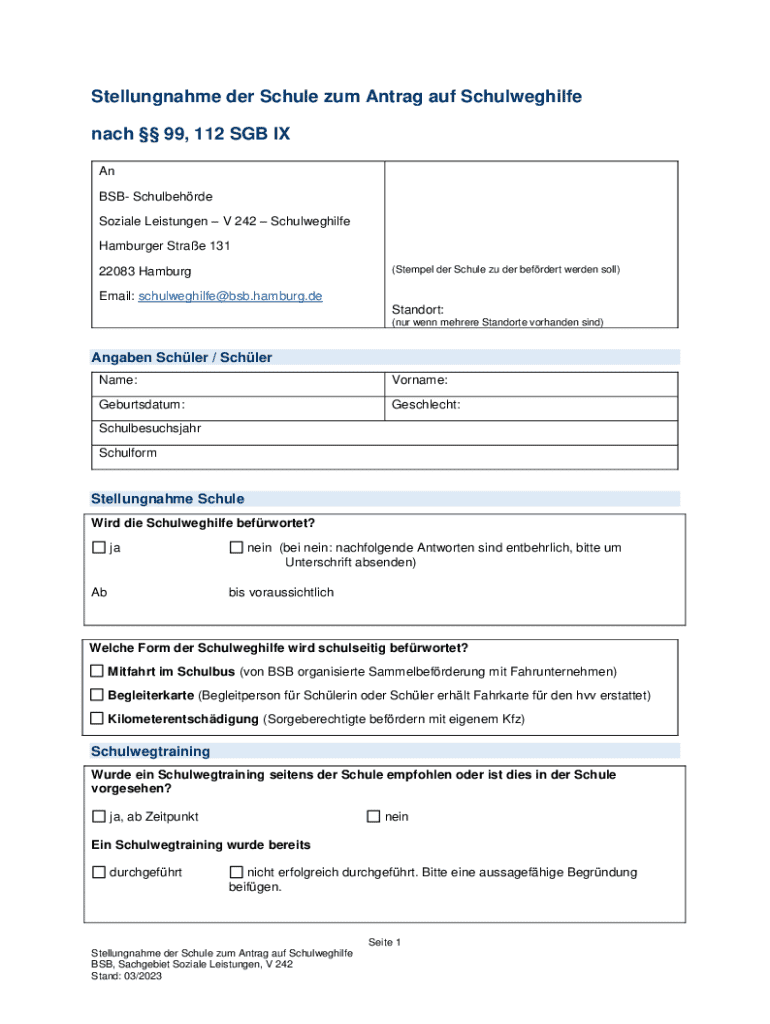 Stellungnahme der Schule zum Antrag auf Schulweghilfe

nach §§ 99, 112 SGB IX

An

BSB- Schulbehörde

Soziale Leistungen – V 242 – Schulweghilfe

Hamburger Straße 131

22083 Hamburg

Email: schulweghilfe@bsb.hamburg.de

(Stempel der Schule zu der befördert werden soll)

Standort:
(nur wenn mehrere Standorte vorhanden sind)

Angaben Schüler / Schüler

| Name: | Vorname: |
|---|---|
| Geburtsdatum: | Geschlecht: |
| Schulbesuchsjahr | |
| Schulform | |

Stellungnahme Schule

Wird die Schulweghilfe befürwortet?

☐ ja ☐ nein (bei nein: nachfolgende Antworten sind entbehrlich, bitte um Unterschrift absenden)

Ab bis voraussichtlich

Welche Form der Schulweghilfe wird schulseitig befürwortet?

☐ Mitfahrt im Schulbus (von BSB organisierte Sammelbeförderung mit Fahrunternehmen)

☐ Begleiterkarte (Begleitperson für Schülerin oder Schüler erhält Fahrkarte für den hvv erstattet)

☐ Kilometerentschädigung (Sorgeberechtigte befördern mit eigenem Kfz)

Schulwegtraining

Wurde ein Schulwegtraining seitens der Schule empfohlen oder ist dies in der Schule vorgesehen?

☐ ja, ab Zeitpunkt ☐ nein

Ein Schulwegtraining wurde bereits

☐ durchgeführt ☐ nicht erfolgreich durchgeführt. Bitte eine aussagefähige Begründung beifügen.

Seite 1

Stellungnahme der Schule zum Antrag auf Schulweghilfe
BSB, Sachgebiet Soziale Leistungen, V 242
Stand: 03/2023